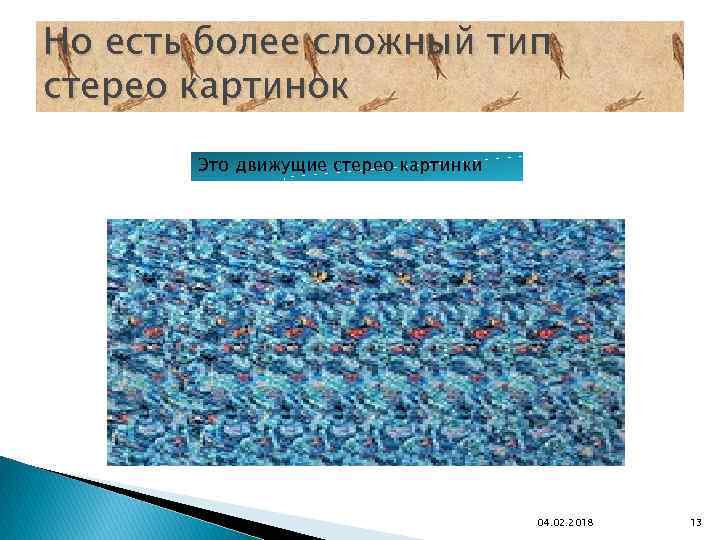 Но есть более сложный тип стерео картинок

Это движущие стерео картинки

04.02.2018

13